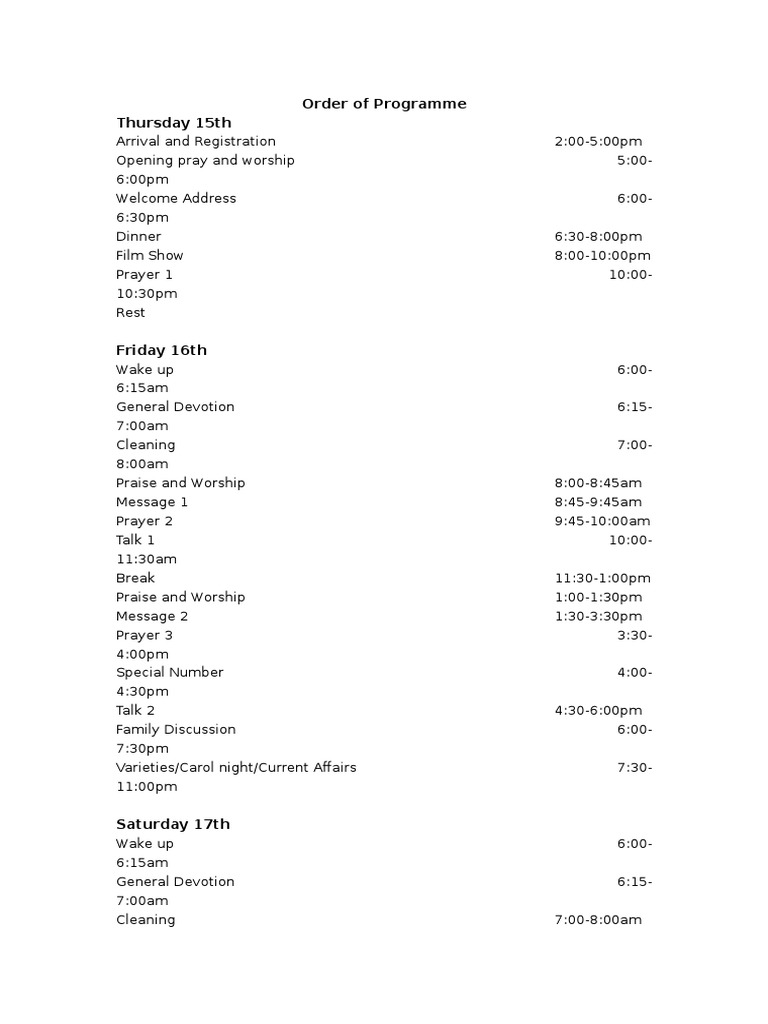 Order of Programme

Thursday 15th
Arrival and Registration 2:00-5:00pm
Opening pray and worship 5:00-6:00pm
Welcome Address 6:00-6:30pm
Dinner 6:30-8:00pm
Film Show 8:00-10:00pm
Prayer 1 10:00-10:30pm
Rest

Friday 16th
Wake up 6:00-6:15am
General Devotion 6:15-7:00am
Cleaning 7:00-8:00am
Praise and Worship 8:00-8:45am
Message 1 8:45-9:45am
Prayer 2 9:45-10:00am
Talk 1 10:00-11:30am
Break 11:30-1:00pm
Praise and Worship 1:00-1:30pm
Message 2 1:30-3:30pm
Prayer 3 3:30-4:00pm
Special Number 4:00-4:30pm
Talk 2 4:30-6:00pm
Family Discussion 6:00-7:30pm
Varieties/Carol night/Current Affairs 7:30-11:00pm

Saturday 17th
Wake up 6:00-6:15am
General Devotion 6:15-7:00am
Cleaning 7:00-8:00am